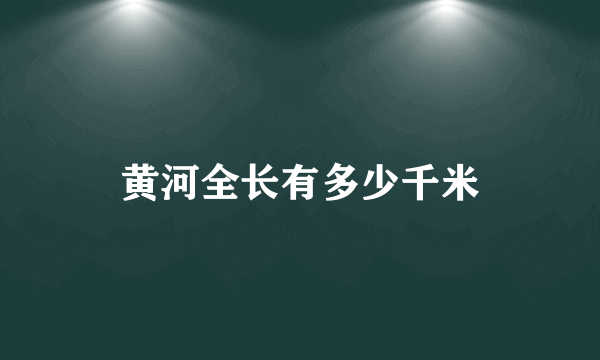 黄河全长有多少千米